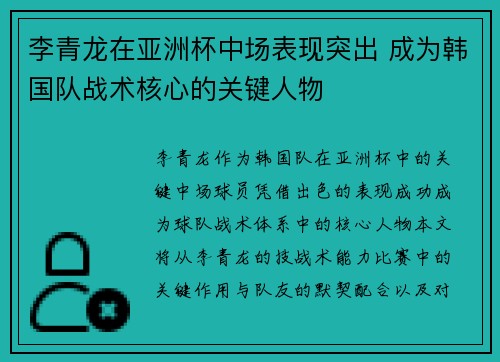 李青龙在亚洲杯中场表现突出 成为韩国队战术核心的关键人物

李青龙作为韩国队在亚洲杯中的关键中场球员凭借出色的表现成功成为球队战术体系中的核心人物本文将从李青龙的技战术能力比赛中的关键作用与队友的默契配合以及对